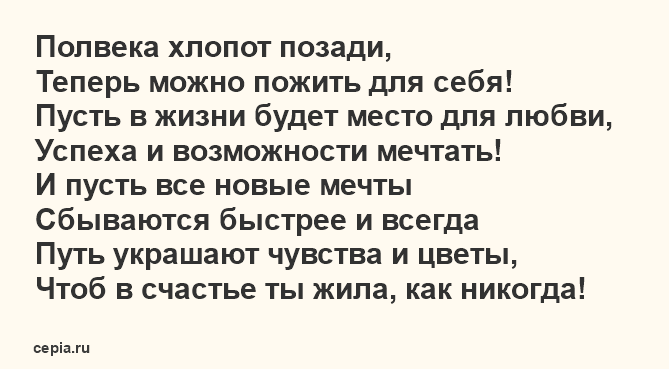 Полвека хлопот позади,
Теперь можно пожить для себя!
Пусть в жизни будет место для любви,
Успеха и возможности мечтать!
И пусть все новые мечты
Сбываются быстрее и всегда
Путь украшают чувства и цветы,
Чтоб в счастье ты жила, как никогда!

cepia.ru